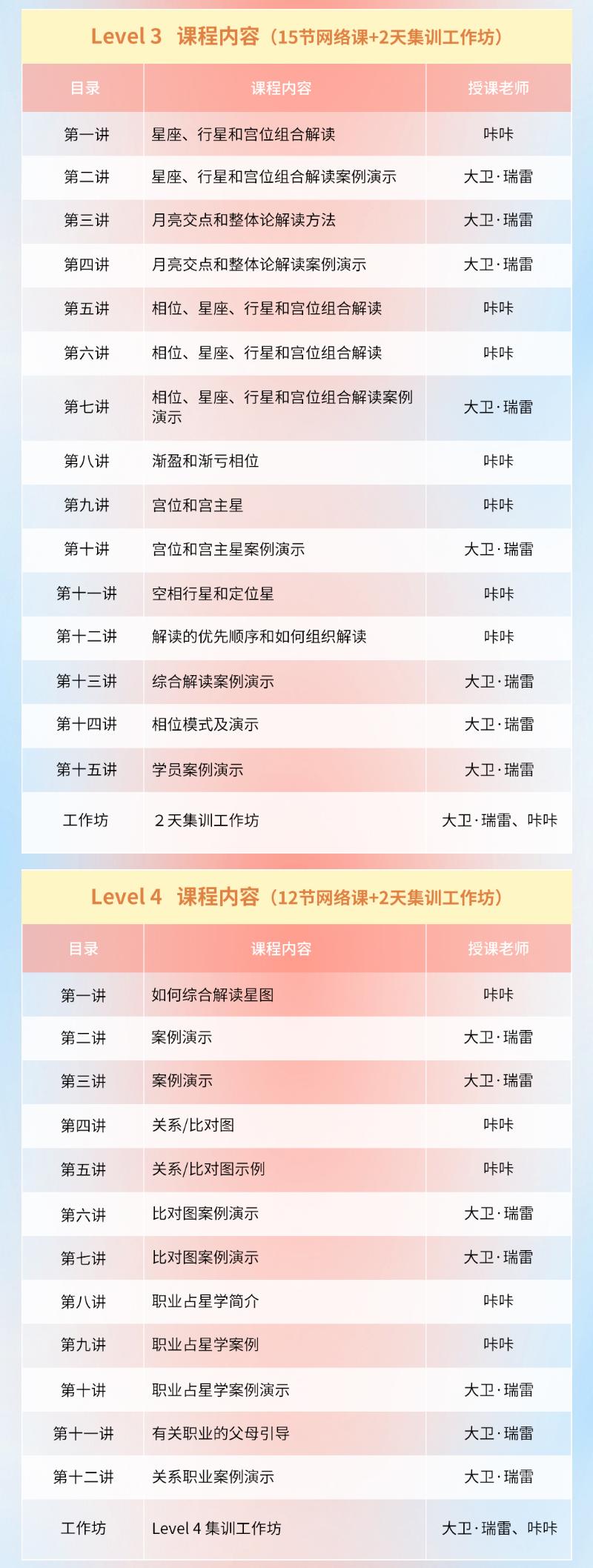 Level 3 课程内容（15节网络课+2天集训工作坊）

| 目录 | 课程内容 | 授课老师 |
|---|---|---|
| 第一讲 | 星座、行星和宫位组合解读 | 咔咔 |
| 第二讲 | 星座、行星和宫位组合解读案例演示 | 大卫·瑞雷 |
| 第三讲 | 月亮交点和整体论解读方法 | 大卫·瑞雷 |
| 第四讲 | 月亮交点和整体论解读案例演示 | 大卫·瑞雷 |
| 第五讲 | 相位、星座、行星和宫位组合解读 | 咔咔 |
| 第六讲 | 相位、星座、行星和宫位组合解读 | 咔咔 |
| 第七讲 | 相位、星座、行星和宫位组合解读案例演示 | 大卫·瑞雷 |
| 第八讲 | 渐盈和渐亏相位 | 咔咔 |
| 第九讲 | 宫位和宫主星 | 咔咔 |
| 第十讲 | 宫位和宫主星案例演示 | 大卫·瑞雷 |
| 第十一讲 | 空相行星和定位星 | 咔咔 |
| 第十二讲 | 解读的优先顺序和如何组织解读 | 咔咔 |
| 第十三讲 | 综合解读案例演示 | 大卫·瑞雷 |
| 第十四讲 | 相位模式及演示 | 大卫·瑞雷 |
| 第十五讲 | 学员案例演示 | 大卫·瑞雷 |
| 工作坊 | 2天集训工作坊 | 大卫·瑞雷、咔咔 |

Level 4 课程内容（12节网络课+2天集训工作坊）

| 目录 | 课程内容 | 授课老师 |
|---|---|---|
| 第一讲 | 如何综合解读星图 | 咔咔 |
| 第二讲 | 案例演示 | 大卫·瑞雷 |
| 第三讲 | 案例演示 | 大卫·瑞雷 |
| 第四讲 | 关系/比对图 | 咔咔 |
| 第五讲 | 关系/比对图示例 | 咔咔 |
| 第六讲 | 比对图案例演示 | 大卫·瑞雷 |
| 第七讲 | 比对图案例演示 | 大卫·瑞雷 |
| 第八讲 | 职业占星学简介 | 咔咔 |
| 第九讲 | 职业占星学案例 | 咔咔 |
| 第十讲 | 职业占星学案例演示 | 大卫·瑞雷 |
| 第十一讲 | 有关职业的父母引导 | 大卫·瑞雷 |
| 第十二讲 | 关系职业案例演示 | 大卫·瑞雷 |
| 工作坊 | Level 4 集训工作坊 | 大卫·瑞雷、咔咔 |